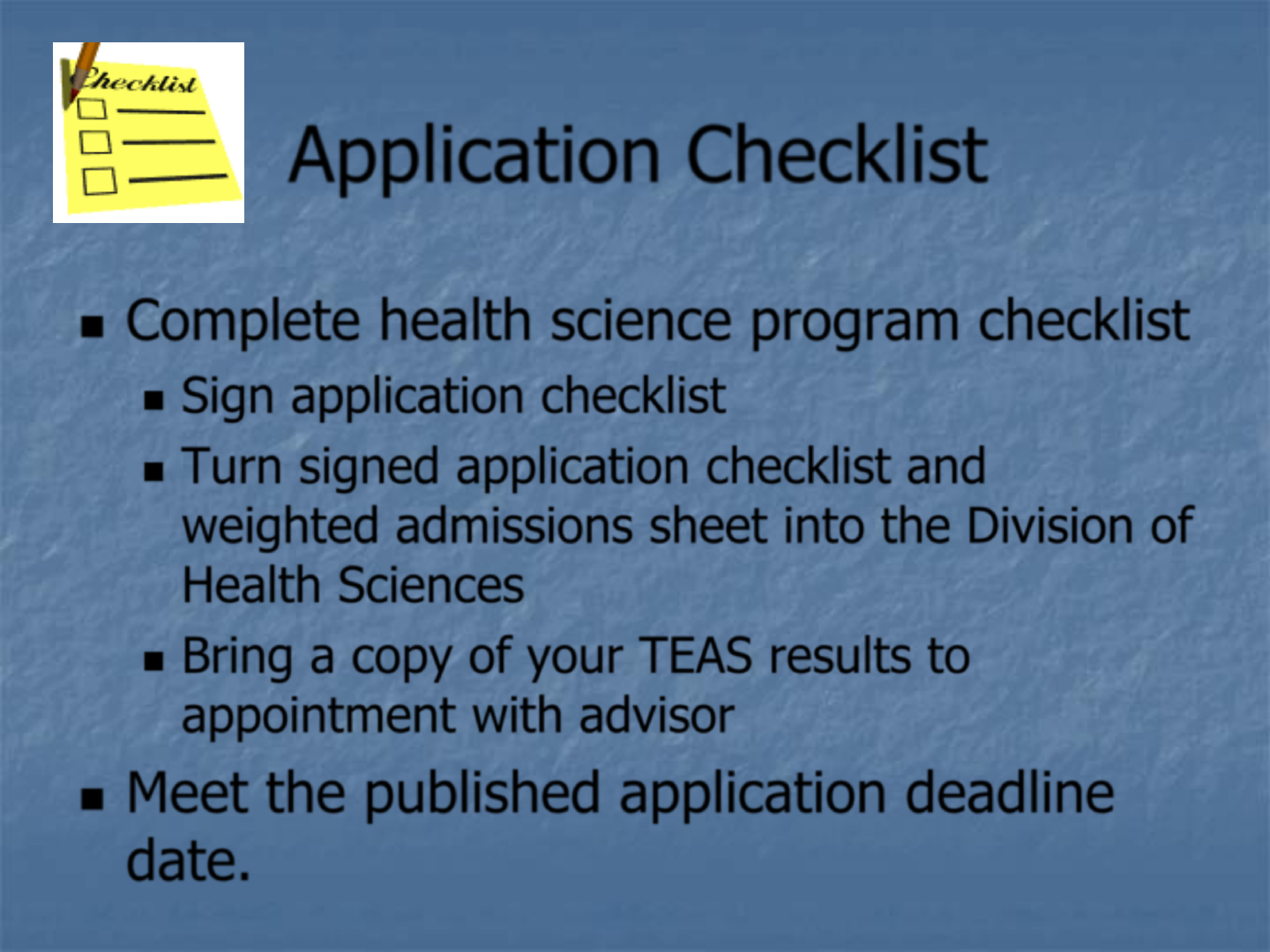 Checklist

Application Checklist

- Complete health science program checklist
  - Sign application checklist
  - Turn signed application checklist and weighted admissions sheet into the Division of Health Sciences
  - Bring a copy of your TEAS results to appointment with advisor
- Meet the published application deadline date.